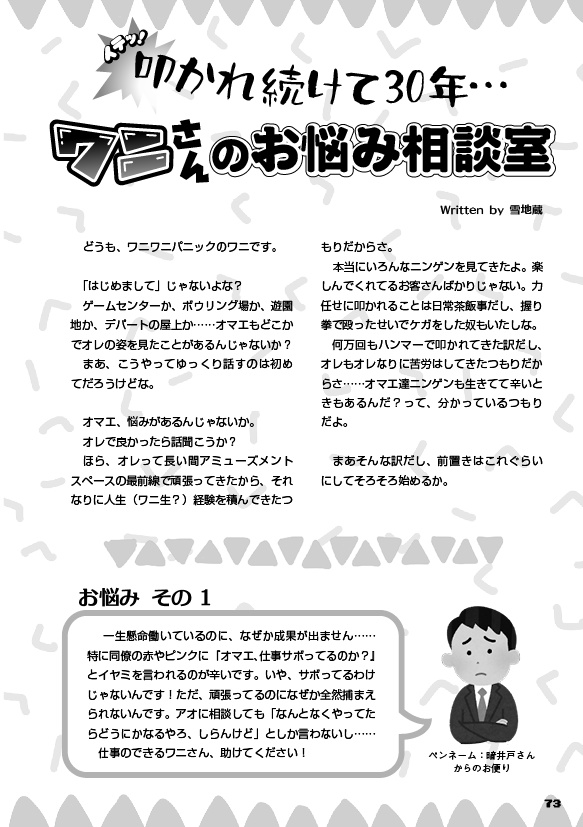 イテッ!
叩かれ続けて30年…
ワニさんのお悩み相談室

Written by 雪地蔵

どうも、ワニワニパニックのワニです。

「はじめまして」じゃないよな?
ゲームセンターか、ボウリング場か、遊園地か、デパートの屋上か……オマエもどこかでオレの姿を見たことがあるんじゃないか?
まあ、こうやってゆっくり話すのは初めてだろうけどな。

オマエ、悩みがあるんじゃないか。
オレで良かったら話聞こうか?
ほら、オレって長い間アミューズメントスペースの最前線で頑張ってきたから、それなりに人生(ワニ生?)経験を積んできたつもりだからさ。
本当にいろんなニンゲンを見てきたよ。楽しんでくれてるお客さんばかりじゃない。力任せに叩かれることは日常茶飯事だし、握り拳で殴ったせいでケガをした奴もいたしな。
何万回もハンマーで叩かれてきた訳だし、オレもオレなりに苦労はしてきたつもりだからさ……オマエ達ニンゲンも生きてて辛いときもあるんだ?って、分かっているつもりだよ。

まあそんな訳だし、前置きはこれぐらいにしてそろそろ始めるか。

お悩み その1

一生懸命働いているのに、なぜか成果が出ません……特に同僚の赤やピンクに「オマエ、仕事サボってるのか?」とイヤミを言われるのが辛いです。いや、サボってるわけじゃないんです!ただ、頑張ってるのになぜか全然捕まえられないんです。アオに相談しても「なんとなくやってたらどうにかなるやろ、しらんけど」としか言わないし……
仕事のできるワニさん、助けてください!

ペンネーム:瞳井戸さんからのお便り

73